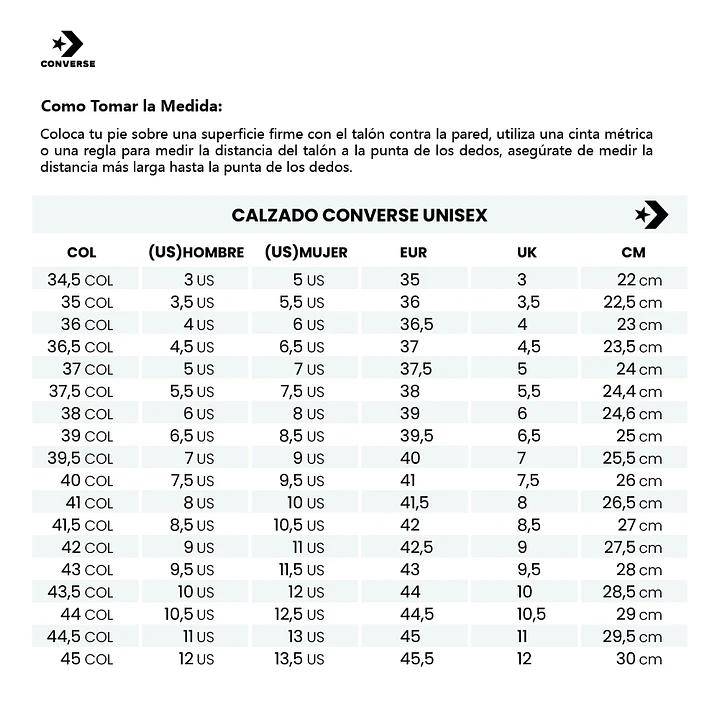 CONVERSE

Como Tomar la Medida:

Coloca tu pie sobre una superficie firme con el talón contra la pared, utiliza una cinta métrica o una regla para medir la distancia del talón a la punta de los dedos, asegúrate de medir la distancia más larga hasta la punta de los dedos.

CALZADO CONVERSE UNISEX

| COL | (US)HOMBRE | (US)MUJER | EUR | UK | CM |
|---|---|---|---|---|---|
| 34,5 COL | 3 US | 5 US | 35 | 3 | 22 cm |
| 35 COL | 3,5 US | 5,5 US | 36 | 3,5 | 22,5 cm |
| 36 COL | 4 US | 6 US | 36,5 | 4 | 23 cm |
| 36,5 COL | 4,5 US | 6,5 US | 37 | 4,5 | 23,5 cm |
| 37 COL | 5 US | 7 US | 37,5 | 5 | 24 cm |
| 37,5 COL | 5,5 US | 7,5 US | 38 | 5,5 | 24,4 cm |
| 38 COL | 6 US | 8 US | 39 | 6 | 24,6 cm |
| 39 COL | 6,5 US | 8,5 US | 39,5 | 6,5 | 25 cm |
| 39,5 COL | 7 US | 9 US | 40 | 7 | 25,5 cm |
| 40 COL | 7,5 US | 9,5 US | 41 | 7,5 | 26 cm |
| 41 COL | 8 US | 10 US | 41,5 | 8 | 26,5 cm |
| 41,5 COL | 8,5 US | 10,5 US | 42 | 8,5 | 27 cm |
| 42 COL | 9 US | 11 US | 42,5 | 9 | 27,5 cm |
| 43 COL | 9,5 US | 11,5 US | 43 | 9,5 | 28 cm |
| 43,5 COL | 10 US | 12 US | 44 | 10 | 28,5 cm |
| 44 COL | 10,5 US | 12,5 US | 44,5 | 10,5 | 29 cm |
| 44,5 COL | 11 US | 13 US | 45 | 11 | 29,5 cm |
| 45 COL | 12 US | 13,5 US | 45,5 | 12 | 30 cm |